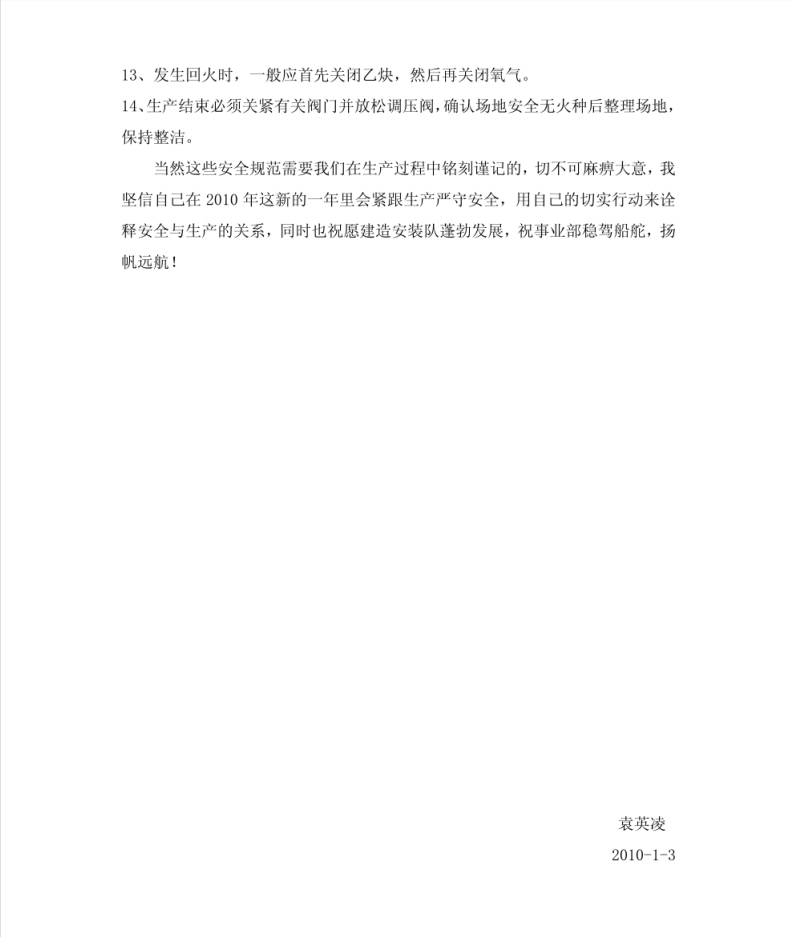 13、发生回火时，一般应首先关闭乙炔，然后再关闭氧气。

14、生产结束必须关紧有关阀门并放松调压阀，确认场地安全无火种后整理场地，保持整洁。

当然这些安全规范需要我们在生产过程中铭刻谨记的，切不可麻痹大意，我坚信自己在 2010 年这新的一年里会紧跟生产严守安全，用自己的切实行动来诠释安全与生产的关系，同时也祝愿建造安装队蓬勃发展，祝事业部稳驾船舵，扬帆远航！

袁英凌

2010-1-3